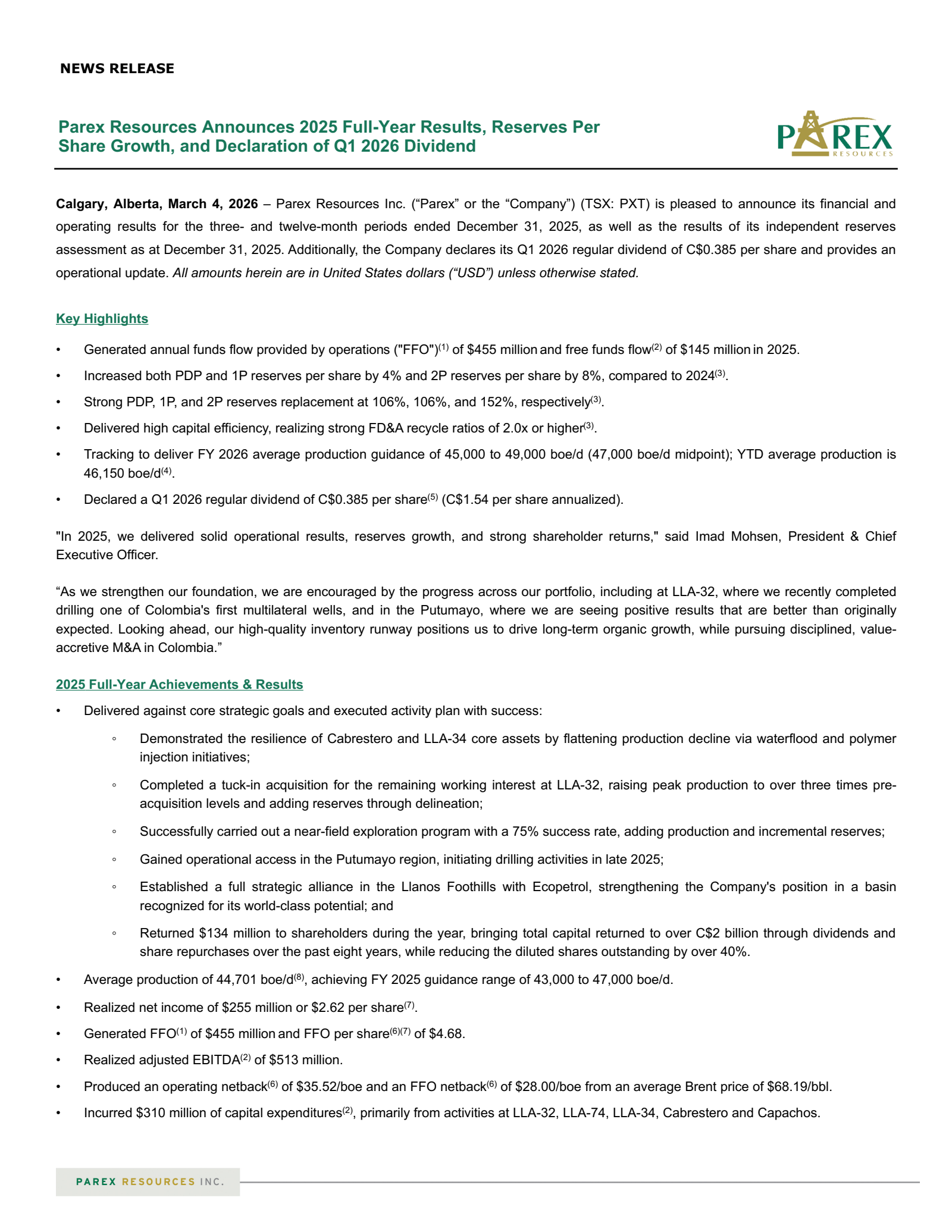 NEWS RELEASE

Parex Resources Announces 2025 Full-Year Results, Reserves Per Share Growth, and Declaration of Q1 2026 Dividend

PAREX RESOURCES

Calgary, Alberta, March 4, 2026 – Parex Resources Inc. (“Parex” or the “Company”) (TSX: PXT) is pleased to announce its financial and operating results for the three- and twelve-month periods ended December 31, 2025, as well as the results of its independent reserves assessment as at December 31, 2025. Additionally, the Company declares its Q1 2026 regular dividend of C$0.385 per share and provides an operational update. All amounts herein are in United States dollars (“USD”) unless otherwise stated.

Key Highlights

• Generated annual funds flow provided by operations ("FFO")$^{(1)}$ of \$455 million and free funds flow$^{(2)}$ of \$145 million in 2025.
• Increased both PDP and 1P reserves per share by 4% and 2P reserves per share by 8%, compared to 2024$^{(3)}$.
• Strong PDP, 1P, and 2P reserves replacement at 106%, 106%, and 152%, respectively$^{(3)}$.
• Delivered high capital efficiency, realizing strong FD&A recycle ratios of 2.0x or higher$^{(3)}$.
• Tracking to deliver FY 2026 average production guidance of 45,000 to 49,000 boe/d (47,000 boe/d midpoint); YTD average production is 46,150 boe/d$^{(4)}$.
• Declared a Q1 2026 regular dividend of C\$0.385 per share$^{(5)}$ (C\$1.54 per share annualized).

"In 2025, we delivered solid operational results, reserves growth, and strong shareholder returns," said Imad Mohsen, President & Chief Executive Officer.

“As we strengthen our foundation, we are encouraged by the progress across our portfolio, including at LLA-32, where we recently completed drilling one of Colombia's first multilateral wells, and in the Putumayo, where we are seeing positive results that are better than originally expected. Looking ahead, our high-quality inventory runway positions us to drive long-term organic growth, while pursuing disciplined, value-accretive M&A in Colombia.”

2025 Full-Year Achievements & Results

• Delivered against core strategic goals and executed activity plan with success:
◦ Demonstrated the resilience of Cabrestero and LLA-34 core assets by flattening production decline via waterflood and polymer injection initiatives;
◦ Completed a tuck-in acquisition for the remaining working interest at LLA-32, raising peak production to over three times pre-acquisition levels and adding reserves through delineation;
◦ Successfully carried out a near-field exploration program with a 75% success rate, adding production and incremental reserves;
◦ Gained operational access in the Putumayo region, initiating drilling activities in late 2025;
◦ Established a full strategic alliance in the Llanos Foothills with Ecopetrol, strengthening the Company's position in a basin recognized for its world-class potential; and
◦ Returned \$134 million to shareholders during the year, bringing total capital returned to over C\$2 billion through dividends and share repurchases over the past eight years, while reducing the diluted shares outstanding by over 40%.
• Average production of 44,701 boe/d$^{(8)}$, achieving FY 2025 guidance range of 43,000 to 47,000 boe/d.
• Realized net income of \$255 million or \$2.62 per share$^{(7)}$.
• Generated FFO$^{(1)}$ of \$455 million and FFO per share$^{(6)(7)}$ of \$4.68.
• Realized adjusted EBITDA$^{(2)}$ of \$513 million.
• Produced an operating netback$^{(6)}$ of \$35.52/boe and an FFO netback$^{(6)}$ of \$28.00/boe from an average Brent price of \$68.19/bbl.
• Incurred \$310 million of capital expenditures$^{(2)}$, primarily from activities at LLA-32, LLA-74, LLA-34, Cabrestero and Capachos.

PAREX RESOURCES INC.